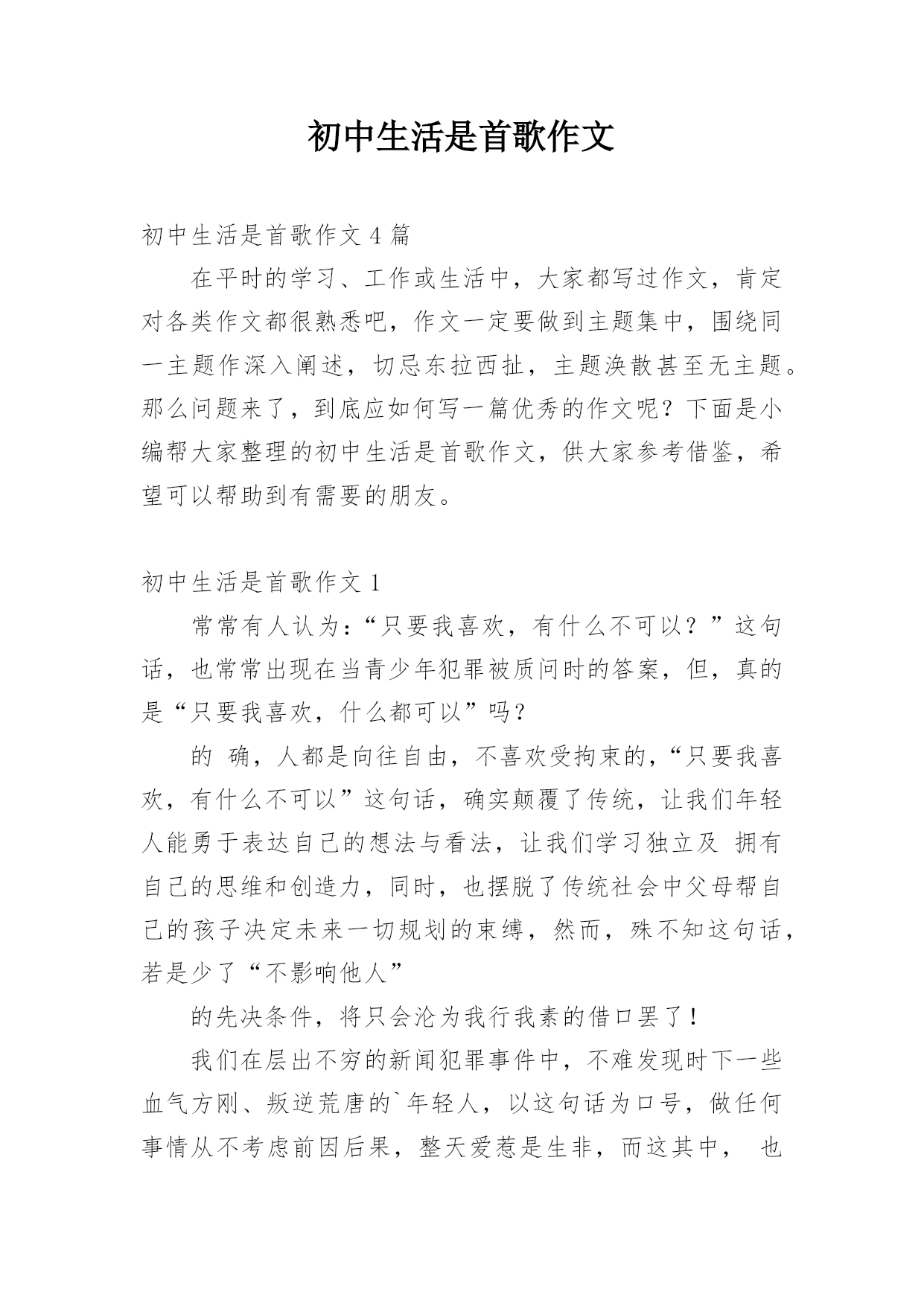 初中生活是首歌作文

初中生活是首歌作文 4 篇

在平时的学习、工作或生活中，大家都写过作文，肯定对各类作文都很熟悉吧，作文一定要做到主题集中，围绕同一主题作深入阐述，切忌东拉西扯，主题涣散甚至无主题。那么问题来了，到底应如何写一篇优秀的作文呢？下面是小编帮大家整理的初中生活是首歌作文，供大家参考借鉴，希望可以帮助到有需要的朋友。

初中生活是首歌作文 1

常常有人认为：“只要我喜欢，有什么不可以？”这句话，也常常出现在当青少年犯罪被质问时的答案，但，真的是“只要我喜欢，什么都可以”吗？

的 确，人都是向往自由，不喜欢受拘束的，“只要我喜欢，有什么不可以”这句话，确实颠覆了传统，让我们年轻人能勇于表达自己的想法与看法，让我们学习独立及 拥有自己的思维和创造力，同时，也摆脱了传统社会中父母帮自己的孩子决定未来一切规划的束缚，然而，殊不知这句话，若是少了“不影响他人”

的先决条件，将只会沦为我行我素的借口罢了！

我们在层出不穷的新闻犯罪事件中，不难发现时下一些血气方刚、叛逆荒唐的`年轻人，以这句话为口号，做任何事情从不考虑前因后果，整天爱惹是生非，而这其中， 也